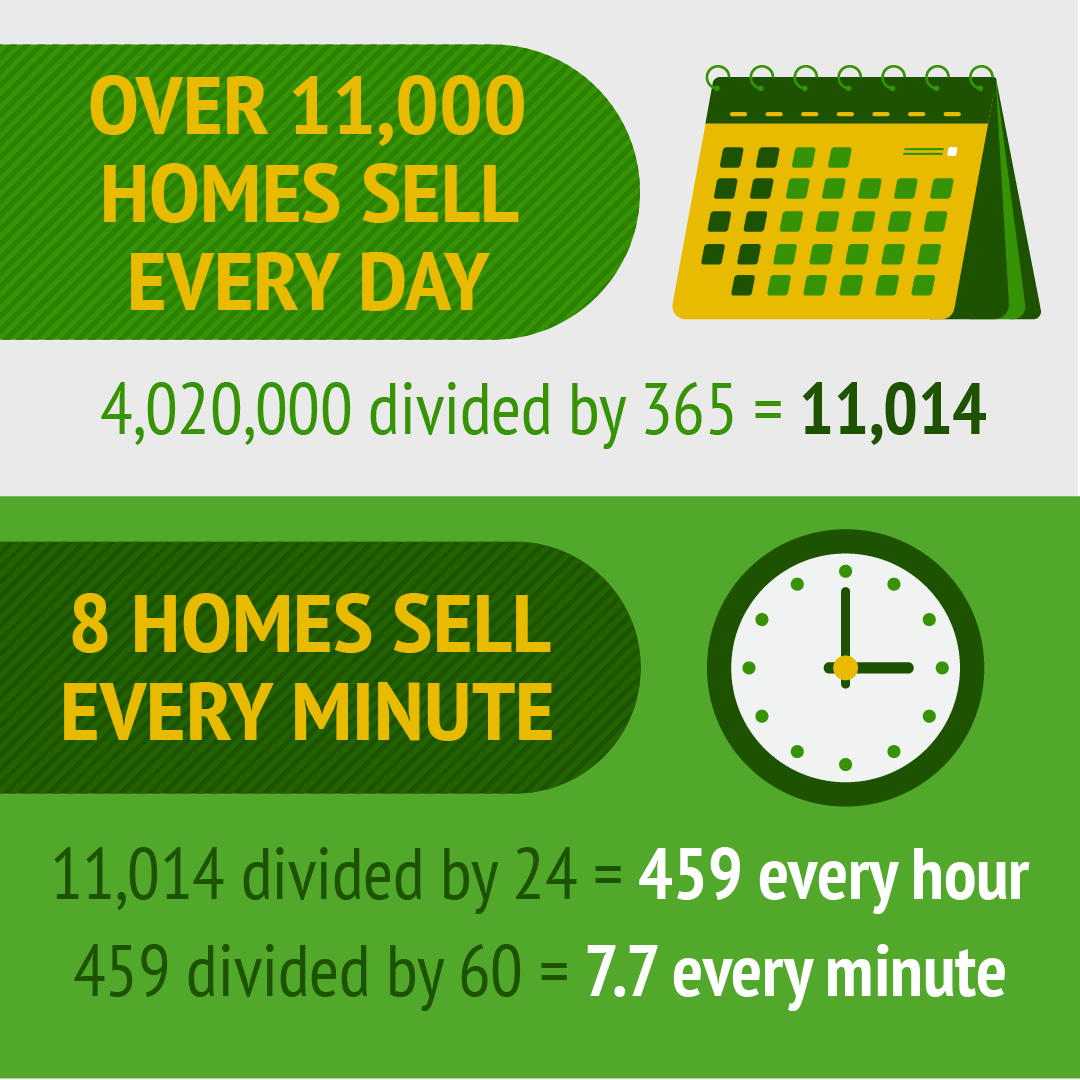 OVER 11,000 HOMES SELL EVERY DAY

4,020,000 divided by 365 = 11,014

8 HOMES SELL EVERY MINUTE

11,014 divided by 24 = 459 every hour

459 divided by 60 = 7.7 every minute